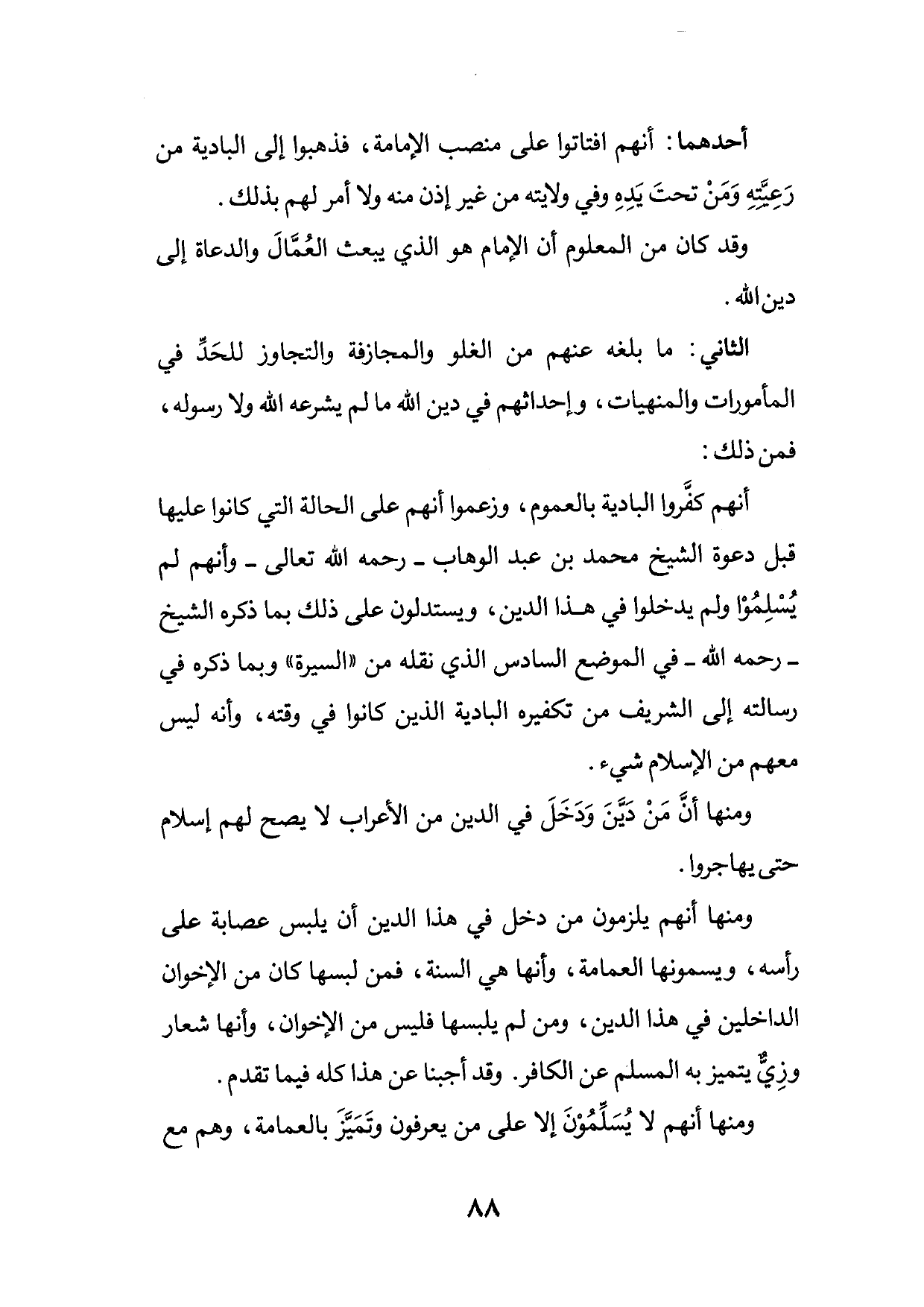 أحدهما: أنهم افتاتوا على منصب الإمامة، فذهبوا إلى البادية من رَعِيَّتِهِ وَمَنْ تحتَ يَدِهِ وفي ولايته من غير إذن منه ولا أمر لهم بذلك.

وقد كان من المعلوم أن الإمام هو الذي يبعث العُمَّالَ والدعاة إلى دين الله.

الثاني: ما بلغه عنهم من الغلو والمجازفة والتجاوز للحَدِّ في المأمورات والمنهيات، وإحداثهم في دين الله ما لم يشرعه الله ولا رسوله، فمن ذلك:

أنهم كفَّروا البادية بالعموم، وزعموا أنهم على الحالة التي كانوا عليها قبل دعوة الشيخ محمد بن عبد الوهاب ـ رحمه الله تعالى ـ وأنهم لم يُسْلِمُوْا ولم يدخلوا في هـذا الدين، ويستدلون على ذلك بما ذكره الشيخ ـ رحمه الله ـ في الموضع السادس الذي نقله من «السيرة» وبما ذكره في رسالته إلى الشريف من تكفيره البادية الذين كانوا في وقته، وأنه ليس معهم من الإسلام شيء.

ومنها أنَّ مَنْ دَيَّنَ وَدَخَلَ في الدين من الأعراب لا يصح لهم إسلام حتى يهاجروا.

ومنها أنهم يلزمون من دخل في هذا الدين أن يلبس عصابة على رأسه، ويسمونها العمامة، وأنها هي السنة، فمن لبسها كان من الإخوان الداخلين في هذا الدين، ومن لم يلبسها فليس من الإخوان، وأنها شعار وزِيٌّ يتميز به المسلم عن الكافر. وقد أجبنا عن هذا كله فيما تقدم.

ومنها أنهم لا يُسَلِّمُوْنَ إلا على من يعرفون وتَمَيَّزَ بالعمامة، وهم مع

٨٨